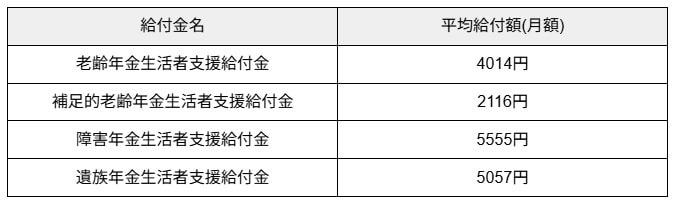 | 給付金名 | 平均給付額(月額) |
|---|---|
| 老齢年金生活者支援給付金 | 4014円 |
| 補足的老齢年金生活者支援給付金 | 2116円 |
| 障害年金生活者支援給付金 | 5555円 |
| 遺族年金生活者支援給付金 | 5057円 |